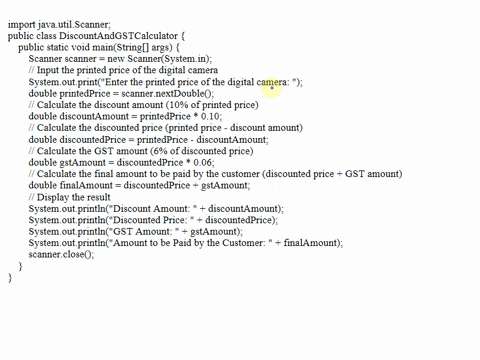 import java.util.Scanner;
public class DiscountAndGSTCalculator {
    public static void main(String[] args) {
        Scanner scanner = new Scanner(System.in);
        // Input the printed price of the digital camera
        System.out.print("Enter the printed price of the digital camera: ");
        double printedPrice = scanner.nextDouble();
        // Calculate the discount amount (10% of printed price)
        double discountAmount = printedPrice * 0.10;
        // Calculate the discounted price (printed price - discount amount)
        double discountedPrice = printedPrice - discountAmount;
        // Calculate the GST amount (6% of discounted price)
        double gstAmount = discountedPrice * 0.06;
        // Calculate the final amount to be paid by the customer (discounted price + GST amount)
        double finalAmount = discountedPrice + gstAmount;
        // Display the result
        System.out.println("Discount Amount: " + discountAmount);
        System.out.println("Discounted Price: " + discountedPrice);
        System.out.println("GST Amount: " + gstAmount);
        System.out.println("Amount to be Paid by the Customer: " + finalAmount);
        scanner.close();
    }
}